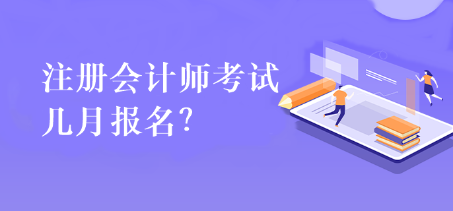 注册会计师考试
几月报名?